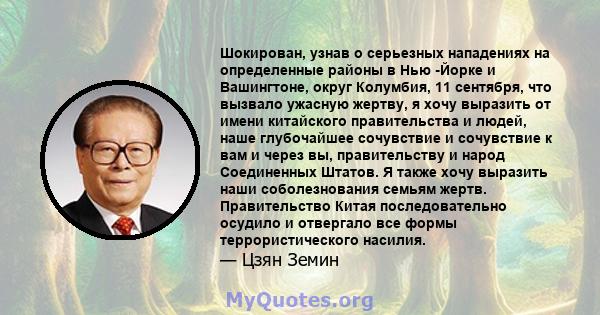 Шокирован, узнав о серьезных нападениях на определенные районы в Нью -Йорке и Вашингтоне, округ Колумбия, 11 сентября, что вызвало ужасную жертву, я хочу выразить от имени китайского правительства и людей, наше глубочайшее сочувствие и сочувствие к вам и через вы, правительству и народ Соединенных Штатов. Я также хочу выразить наши соболезнования семьям жертв. Правительство Китая последовательно осудило и отвергало все формы террористического насилия.
— Цзян Земин

MyQuotes.org